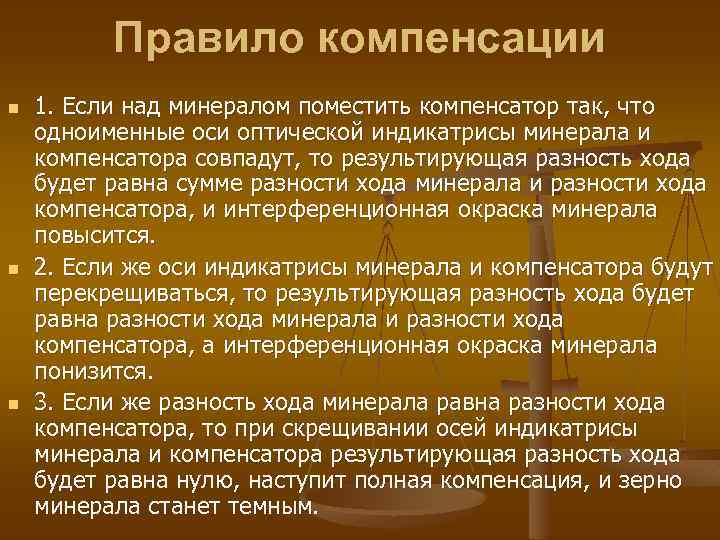 Правило компенсации

1. Если над минералом поместить компенсатор так, что одноименные оси оптической индикатрисы минерала и компенсатора совпадут, то результирующая разность хода будет равна сумме разности хода минерала и разности хода компенсатора, и интерференционная окраска минерала повысится.

2. Если же оси индикатрисы минерала и компенсатора будут перекрещиваться, то результирующая разность хода будет равна разности хода минерала и разности хода компенсатора, а интерференционная окраска минерала понизится.

3. Если же разность хода минерала равна разности хода компенсатора, то при скрещивании осей индикатрисы минерала и компенсатора результирующая разность хода будет равна нулю, наступит полная компенсация, и зерно минерала станет темным.